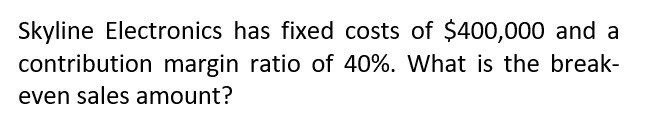 Skyline Electronics has fixed costs of \$400,000 and a contribution margin ratio of 40%. What is the break-even sales amount?